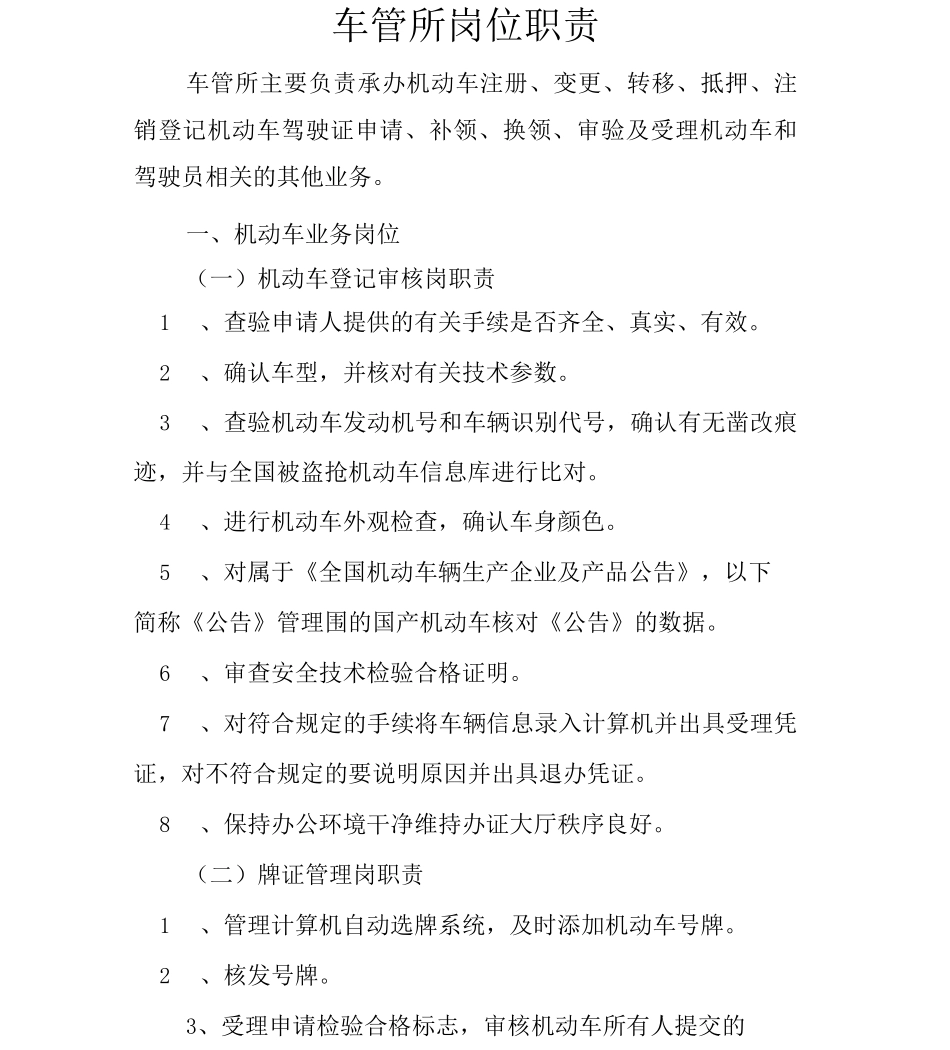 车管所岗位职责

车管所主要负责承办机动车注册、变更、转移、抵押、注销登记机动车驾驶证申请、补领、换领、审验及受理机动车和驾驶员相关的其他业务。

一、机动车业务岗位

（一）机动车登记审核岗职责

1　、查验申请人提供的有关手续是否齐全、真实、有效。

2　、确认车型，并核对有关技术参数。

3　、查验机动车发动机号和车辆识别代号，确认有无凿改痕迹，并与全国被盗抢机动车信息库进行比对。

4　、进行机动车外观检查，确认车身颜色。

5　、对属于《全国机动车辆生产企业及产品公告》，以下简称《公告》管理围的国产机动车核对《公告》的数据。

6　、审查安全技术检验合格证明。

7　、对符合规定的手续将车辆信息录入计算机并出具受理凭证，对不符合规定的要说明原因并出具退办凭证。

8　、保持办公环境干净维持办证大厅秩序良好。

（二）牌证管理岗职责

1　、管理计算机自动选牌系统，及时添加机动车号牌。

2　、核发号牌。

3、受理申请检验合格标志，审核机动车所有人提交的